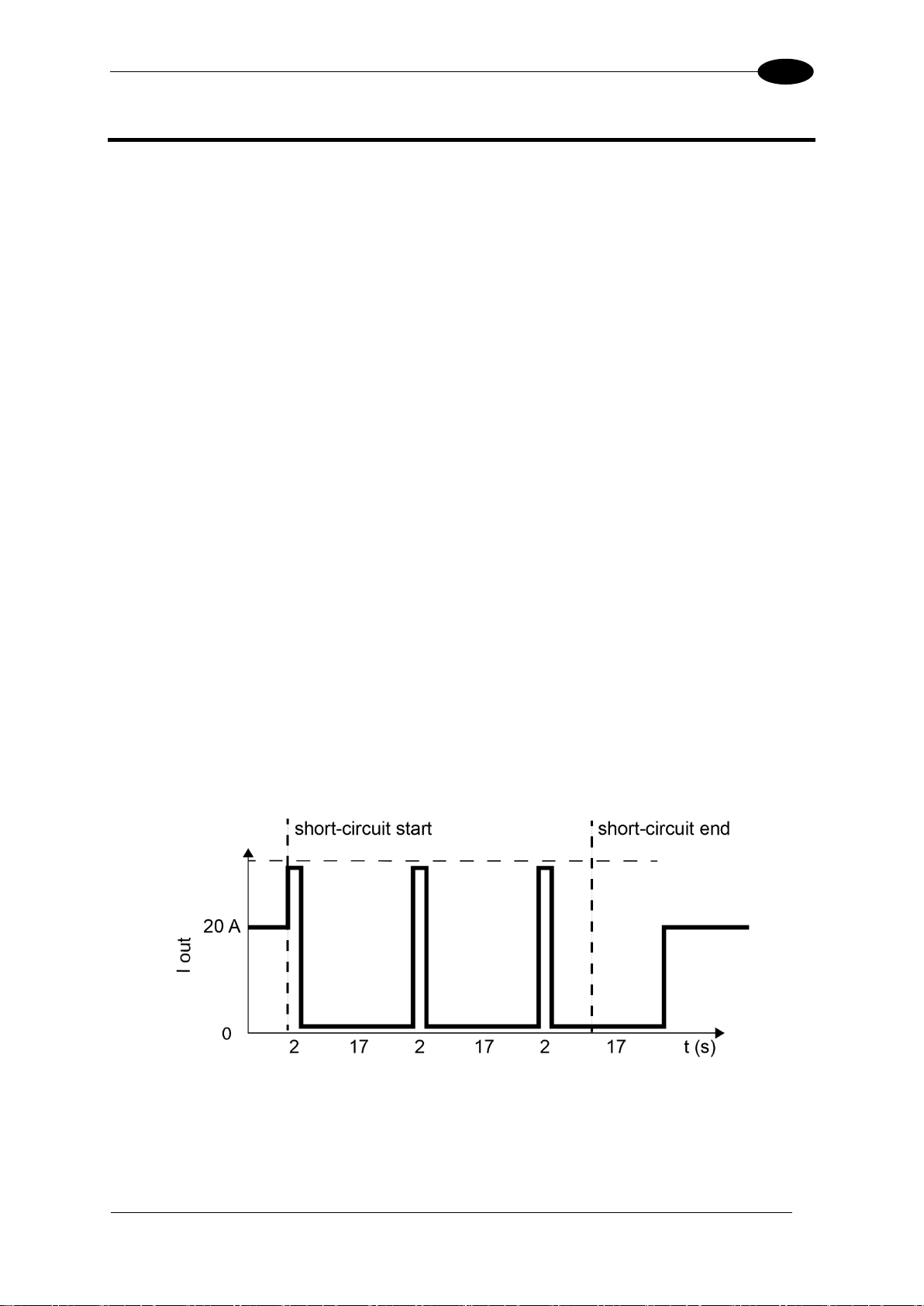 short-circuit start

short-circuit end

I out

20 A

0

2

17

2

17

2

17

t (s)